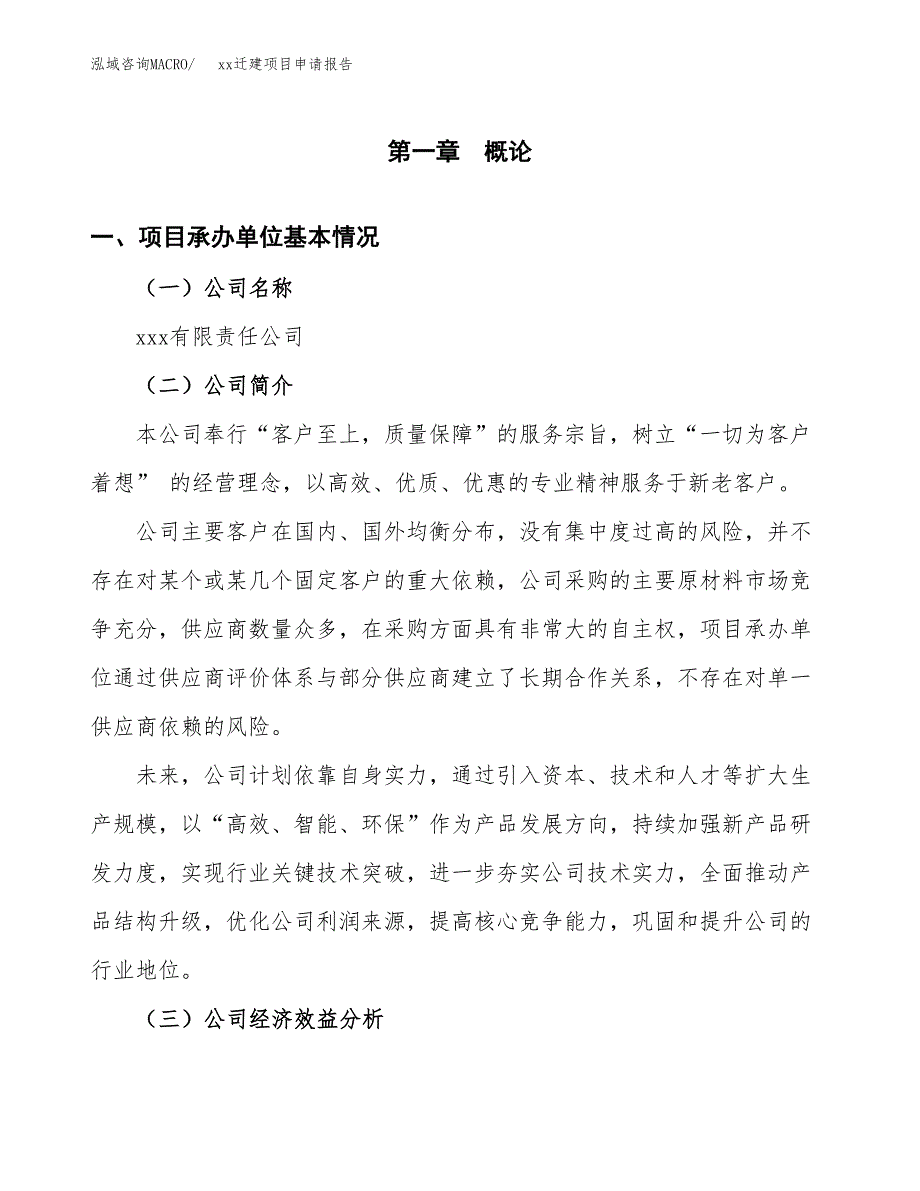 泓域咨询MACRO/　xx迁建项目申请报告

第一章　概论

一、项目承办单位基本情况

（一）公司名称

xxx有限责任公司

（二）公司简介

本公司奉行“客户至上，质量保障”的服务宗旨，树立“一切为客户着想” 的经营理念，以高效、优质、优惠的专业精神服务于新老客户。

公司主要客户在国内、国外均衡分布，没有集中度过高的风险，并不存在对某个或某几个固定客户的重大依赖，公司采购的主要原材料市场竞争充分，供应商数量众多，在采购方面具有非常大的自主权，项目承办单位通过供应商评价体系与部分供应商建立了长期合作关系，不存在对单一供应商依赖的风险。

未来，公司计划依靠自身实力，通过引入资本、技术和人才等扩大生产规模，以“高效、智能、环保”作为产品发展方向，持续加强新产品研发力度，实现行业关键技术突破，进一步夯实公司技术实力，全面推动产品结构升级，优化公司利润来源，提高核心竞争能力，巩固和提升公司的行业地位。

（三）公司经济效益分析